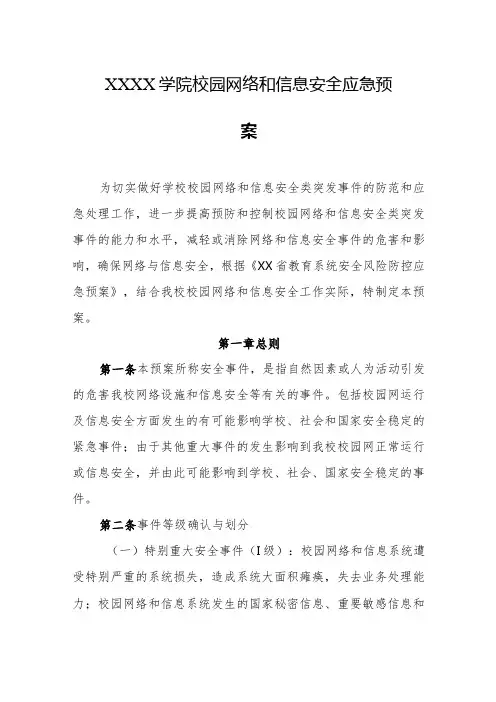 XXXX学院校园网络和信息安全应急预案

为切实做好学校校园网络和信息安全类突发事件的防范和应急处理工作，进一步提高预防和控制校园网络和信息安全类突发事件的能力和水平，减轻或消除网络和信息安全事件的危害和影响，确保网络与信息安全，根据《XX省教育系统安全风险防控应急预案》，结合我校校园网络和信息安全工作实际，特制定本预案。

第一章总则

第一条本预案所称安全事件，是指自然因素或人为活动引发的危害我校网络设施和信息安全等有关的事件。包括校园网运行及信息安全方面发生的有可能影响学校、社会和国家安全稳定的紧急事件；由于其他重大事件的发生影响到我校校园网正常运行或信息安全，并由此可能影响到学校、社会、国家安全稳定的事件。

第二条事件等级确认与划分

（一）特别重大安全事件（I级）：校园网络和信息系统遭受特别严重的系统损失，造成系统大面积瘫痪，失去业务处理能力；校园网络和信息系统发生的国家秘密信息、重要敏感信息和